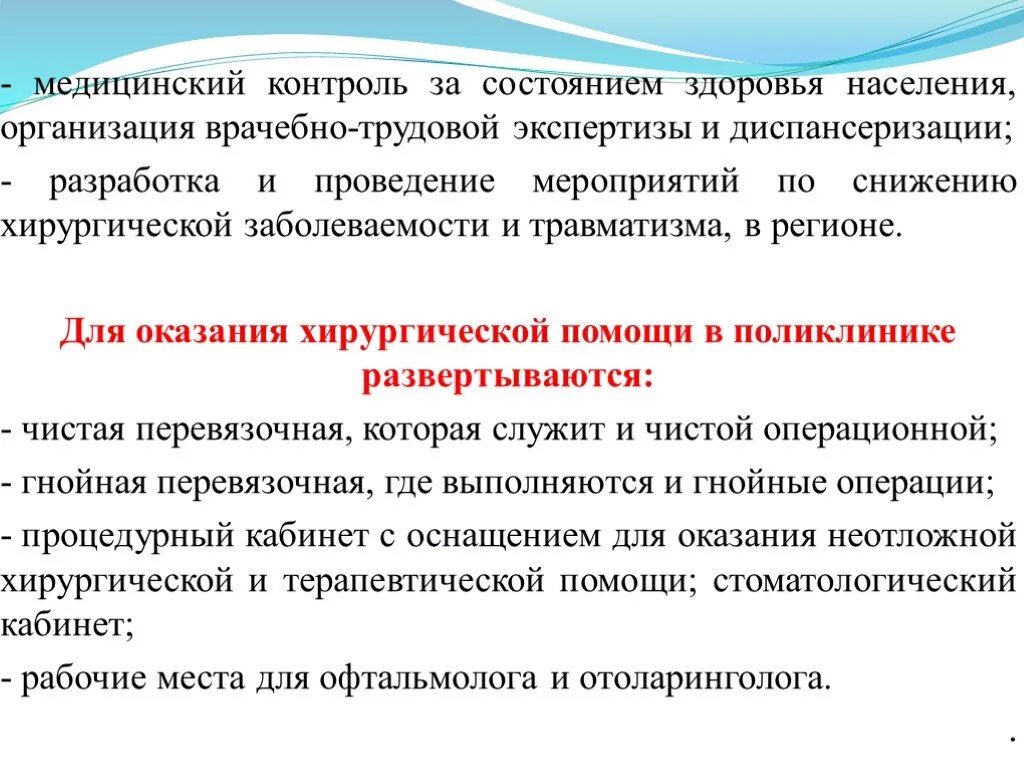 - медицинский контроль за состоянием здоровья населения, организация врачебно-трудовой экспертизы и диспансеризации;

- разработка и проведение мероприятий по снижению хирургической заболеваемости и травматизма, в регионе.

Для оказания хирургической помощи в поликлинике развертываются:

- чистая перевязочная, которая служит и чистой операционной;

- гнойная перевязочная, где выполняются и гнойные операции;

- процедурный кабинет с оснащением для оказания неотложной хирургической и терапевтической помощи; стоматологический кабинет;

- рабочие места для офтальмолога и отоларинголога.

.